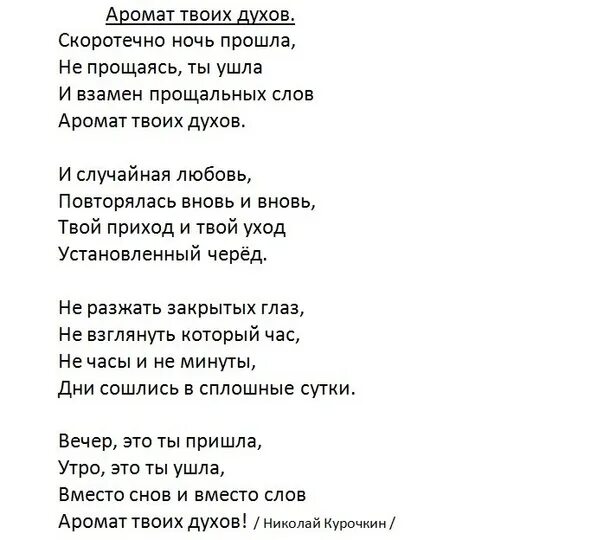 Аромат твоих духов.
Скоротечно ночь прошла,
Не прощаясь, ты ушла
И взамен прощальных слов
Аромат твоих духов.

И случайная любовь,
Повторялась вновь и вновь,
Твой приход и твой уход
Установленный черёд.

Не разжать закрытых глаз,
Не взглянуть который час,
Не часы и не минуты,
Дни сошлись в сплошные сутки.

Вечер, это ты пришла,
Утро, это ты ушла,
Вместо снов и вместо слов
Аромат твоих духов! / Николай Курочкин /